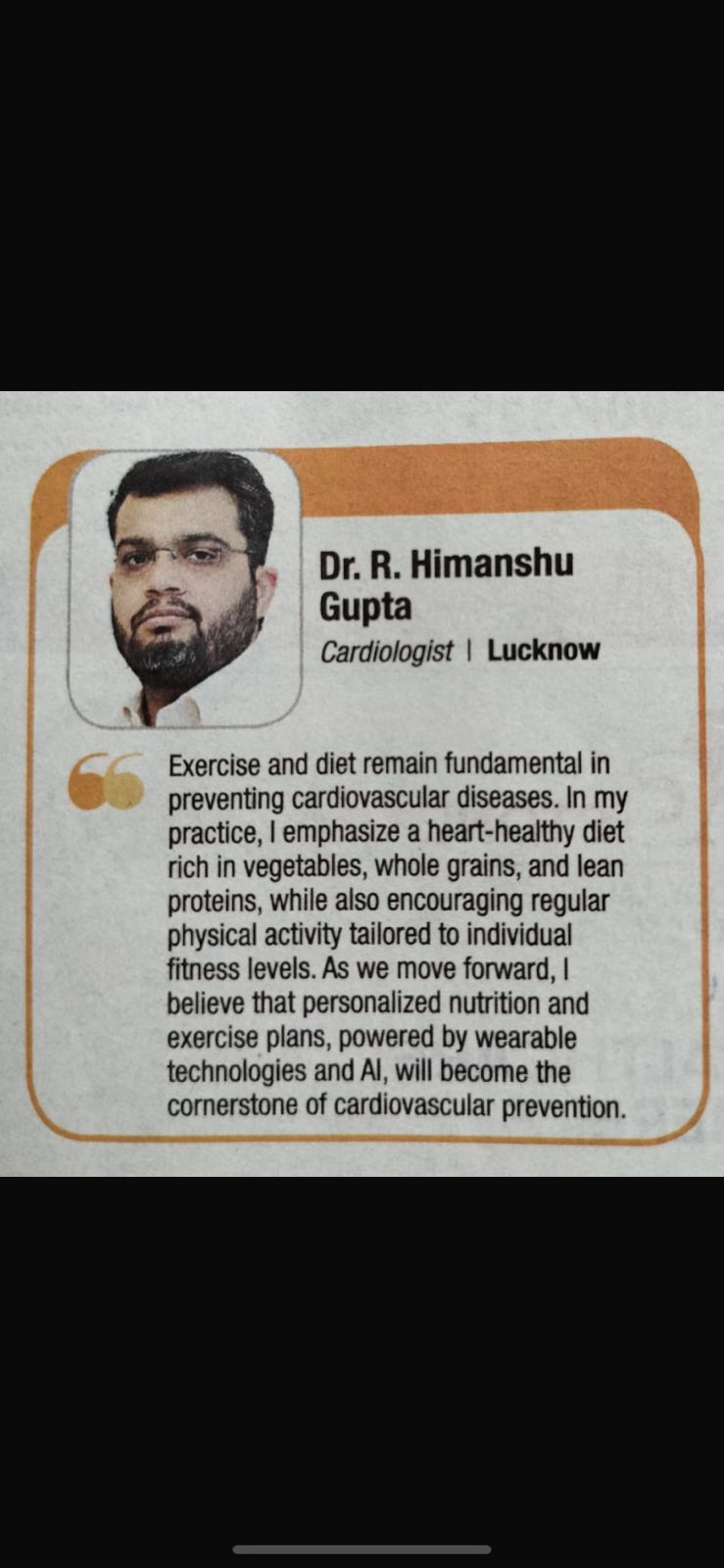 Dr. R. Himanshu Gupta
Cardiologist | Lucknow

Exercise and diet remain fundamental in preventing cardiovascular diseases. In my practice, I emphasize a heart-healthy diet rich in vegetables, whole grains, and lean proteins, while also encouraging regular physical activity tailored to individual fitness levels. As we move forward, I believe that personalized nutrition and exercise plans, powered by wearable technologies and AI, will become the cornerstone of cardiovascular prevention.